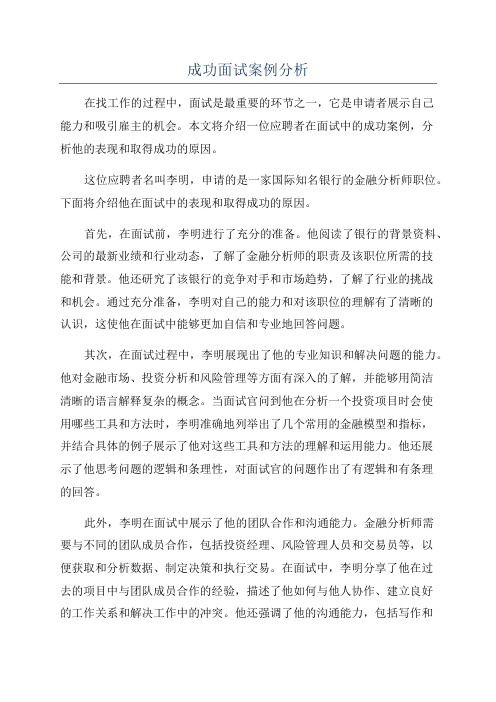 成功面试案例分析

在找工作的过程中，面试是最重要的环节之一，它是申请者展示自己能力和吸引雇主的机会。本文将介绍一位应聘者在面试中的成功案例，分析他的表现和取得成功的原因。

这位应聘者名叫李明，申请的是一家国际知名银行的金融分析师职位。下面将介绍他在面试中的表现和取得成功的原因。

首先，在面试前，李明进行了充分的准备。他阅读了银行的背景资料、公司的最新业绩和行业动态，了解了金融分析师的职责及该职位所需的技能和背景。他还研究了该银行的竞争对手和市场趋势，了解了行业的挑战和机会。通过充分准备，李明对自己的能力和对该职位的理解有了清晰的认识，这使他在面试中能够更加自信和专业地回答问题。

其次，在面试过程中，李明展现出了他的专业知识和解决问题的能力。他对金融市场、投资分析和风险管理等方面有深入的了解，并能够用简洁清晰的语言解释复杂的概念。当面试官问到他在分析一个投资项目时会使用哪些工具和方法时，李明准确地列举出了几个常用的金融模型和指标，并结合具体的例子展示了他对这些工具和方法的理解和运用能力。他还展示了他思考问题的逻辑和条理性，对面试官的问题作出了有逻辑和有条理的回答。

此外，李明在面试中展示了他的团队合作和沟通能力。金融分析师需要与不同的团队成员合作，包括投资经理、风险管理人员和交易员等，以便获取和分析数据、制定决策和执行交易。在面试中，李明分享了他在过去的项目中与团队成员合作的经验，描述了他如何与他人协作、建立良好的工作关系和解决工作中的冲突。他还强调了他的沟通能力，包括写作和